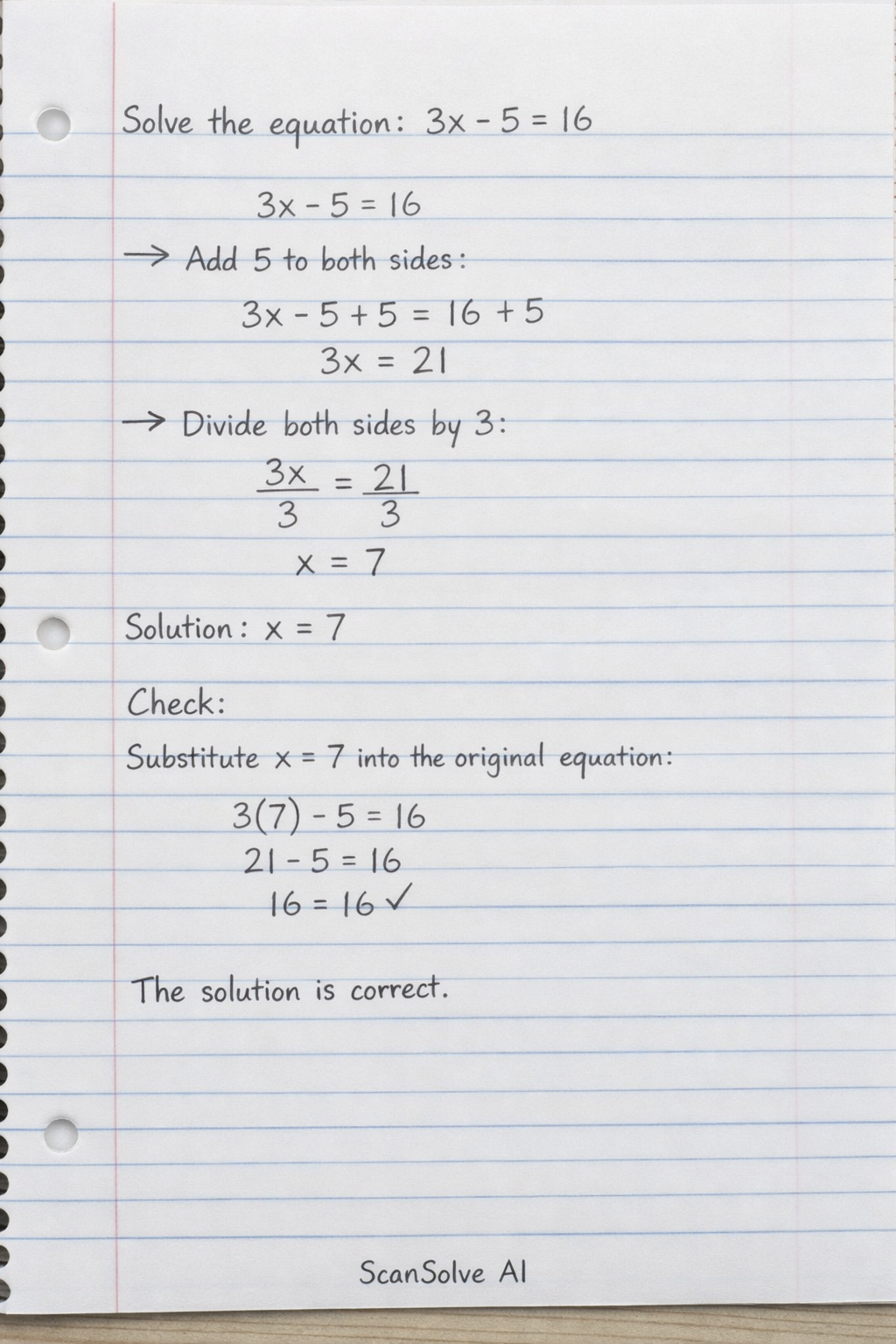 Solve the equation: $3x - 5 = 16$

$3x - 5 = 16$

→ Add 5 to both sides:

$3x - 5 + 5 = 16 + 5$

$3x = 21$

→ Divide both sides by 3:

$\frac{3x}{3} = \frac{21}{3}$

$x = 7$

Solution: $x = 7$

Check:

Substitute $x = 7$ into the original equation:

$3(7) - 5 = 16$

$21 - 5 = 16$

$16 = 16$ ✓

The solution is correct.

ScanSolve AI